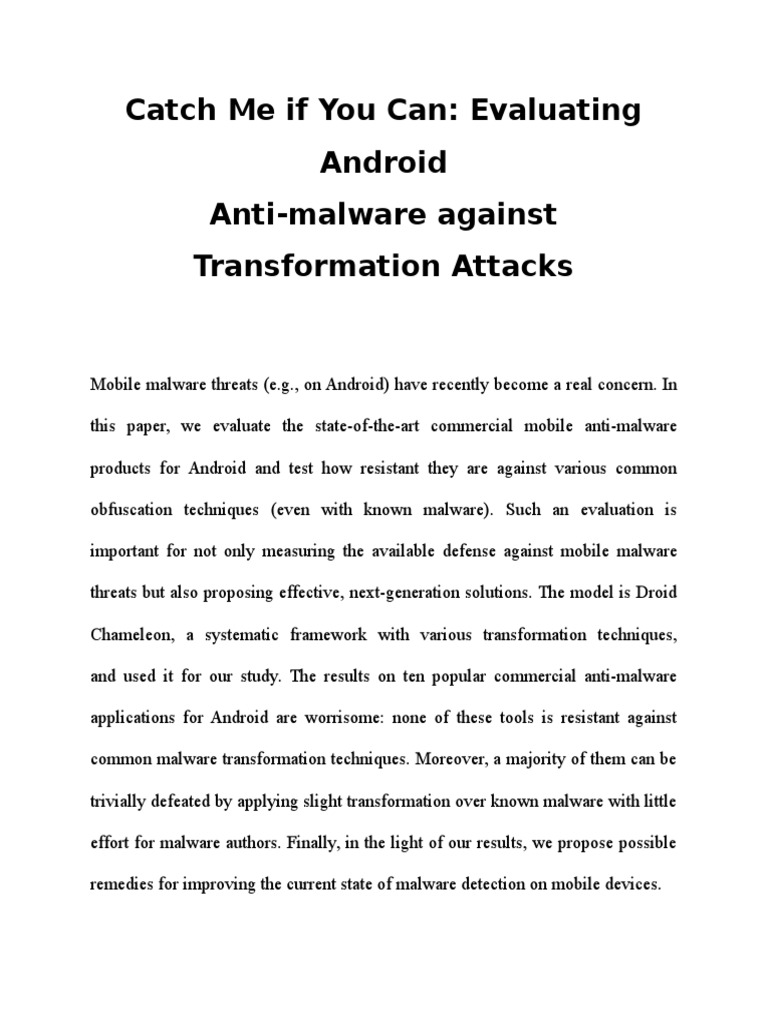 Catch Me if You Can: Evaluating Android
Anti-malware against Transformation Attacks

Mobile malware threats (e.g., on Android) have recently become a real concern. In this paper, we evaluate the state-of-the-art commercial mobile anti-malware products for Android and test how resistant they are against various common obfuscation techniques (even with known malware). Such an evaluation is important for not only measuring the available defense against mobile malware threats but also proposing effective, next-generation solutions. The model is Droid Chameleon, a systematic framework with various transformation techniques, and used it for our study. The results on ten popular commercial anti-malware applications for Android are worrisome: none of these tools is resistant against common malware transformation techniques. Moreover, a majority of them can be trivially defeated by applying slight transformation over known malware with little effort for malware authors. Finally, in the light of our results, we propose possible remedies for improving the current state of malware detection on mobile devices.